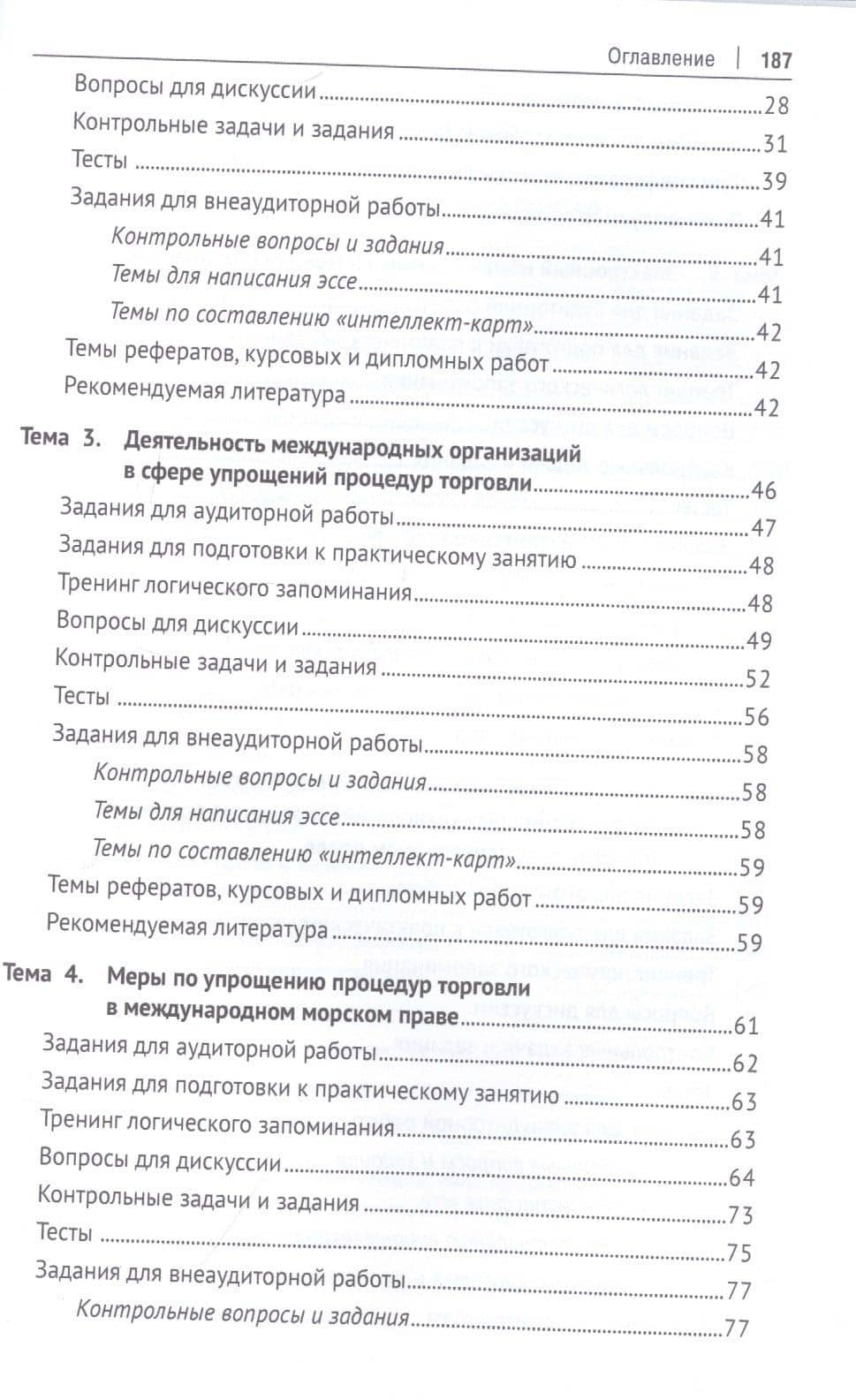 Оглавление | 187

Вопросы для дискуссии 28
Контрольные задачи и задания 31
Тесты 39
Задания для внеаудиторной работы 41
Контрольные вопросы и задания 41
Темы для написания эссе 41
Темы по составлению «интеллект-карт» 42
Темы рефератов, курсовых и дипломных работ 42
Рекомендуемая литература 42

Тема 3. Деятельность международных организаций в сфере упрощений процедур торговли 46
Задания для аудиторной работы 47
Задания для подготовки к практическому занятию 48
Тренинг логического запоминания 48
Вопросы для дискуссии 49
Контрольные задачи и задания 52
Тесты 56
Задания для внеаудиторной работы 58
Контрольные вопросы и задания 58
Темы для написания эссе 58
Темы по составлению «интеллект-карт» 59
Темы рефератов, курсовых и дипломных работ 59
Рекомендуемая литература 59

Тема 4. Меры по упрощению процедур торговли в международном морском праве 61
Задания для аудиторной работы 62
Задания для подготовки к практическому занятию 63
Тренинг логического запоминания 63
Вопросы для дискуссии 64
Контрольные задачи и задания 73
Тесты 75
Задания для внеаудиторной работы 77
Контрольные вопросы и задания 77